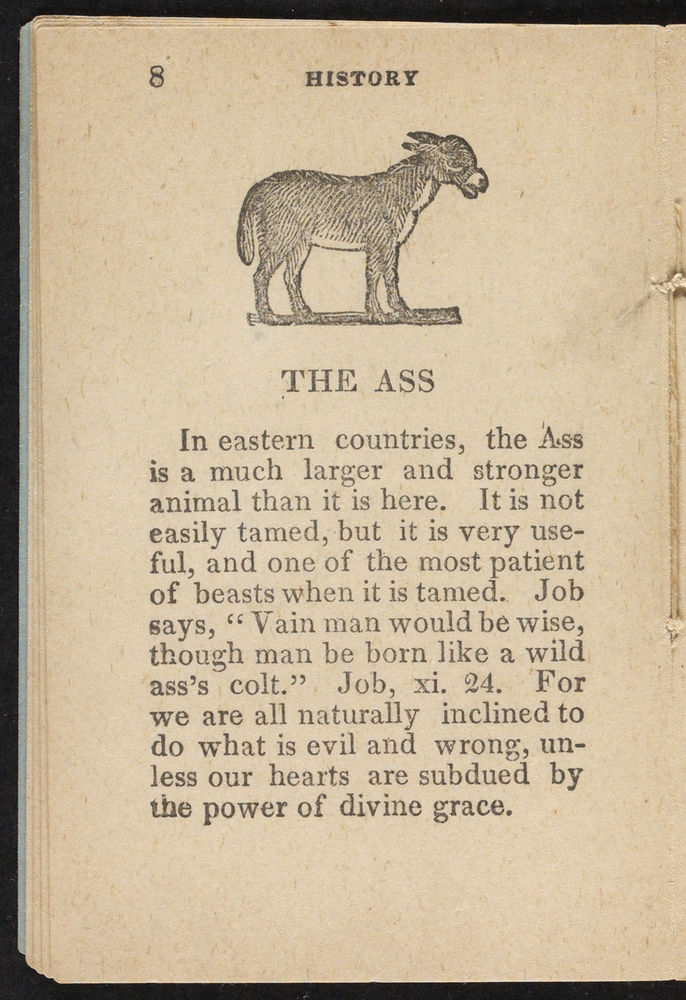 8 HISTORY

THE ASS

In eastern countries, the Ass is a much larger and stronger animal than it is here. It is not easily tamed, but it is very useful, and one of the most patient of beasts when it is tamed. Job says, "Vain man would be wise, though man be born like a wild ass's colt." Job, xi. 24. For we are all naturally inclined to do what is evil and wrong, unless our hearts are subdued by the power of divine grace.